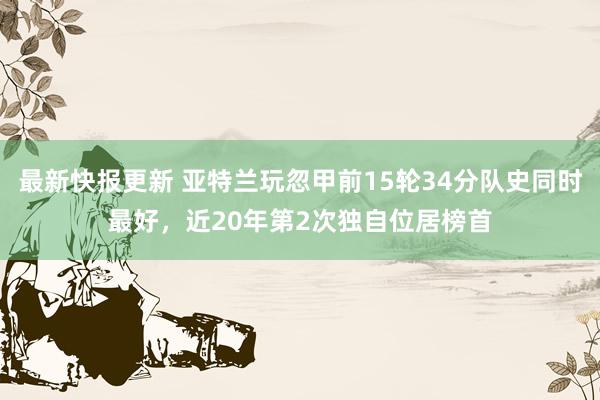 最新快报更新 亚特兰玩忽甲前15轮34分队史同时最好，近20年第2次独自位居榜首